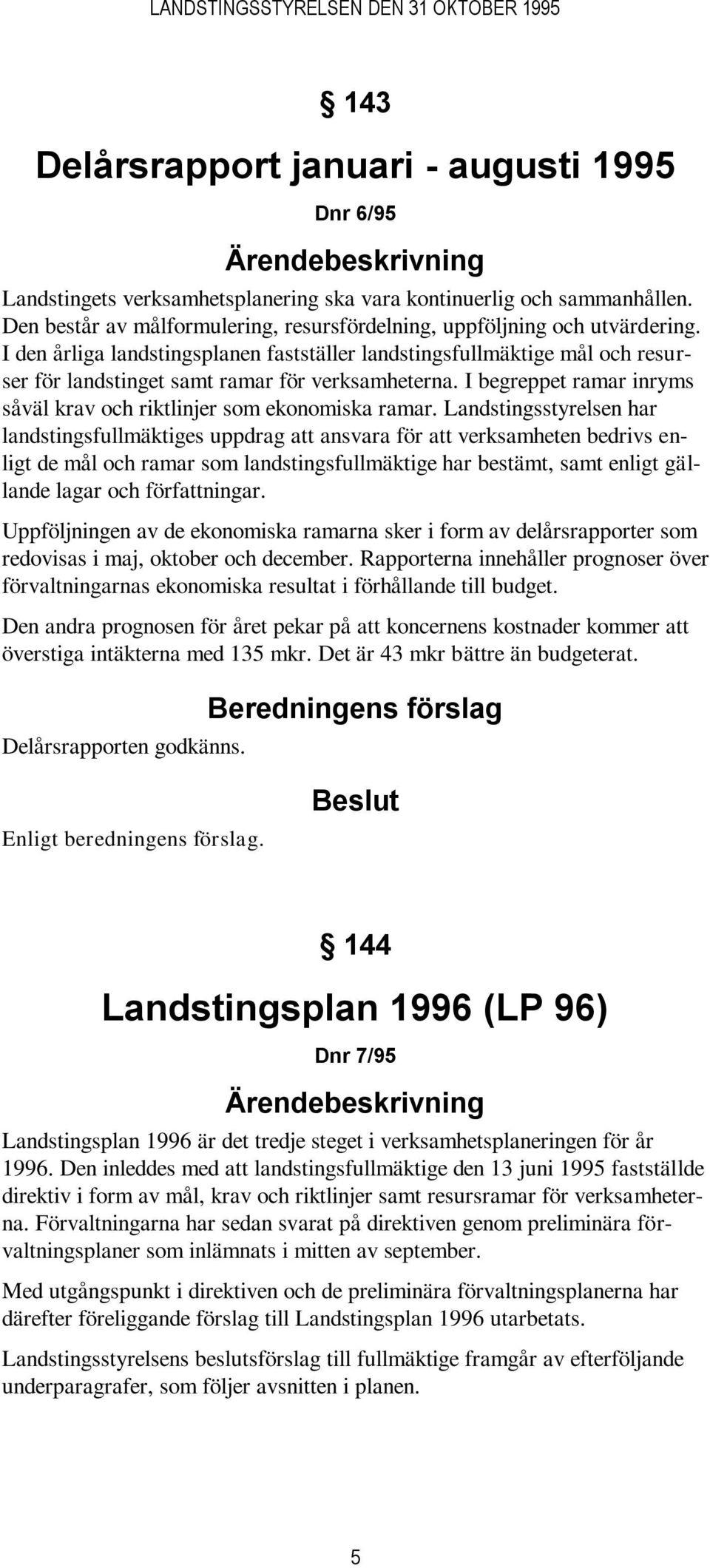 LANDSTINGSSTYRELSEN DEN 31 OKTOBER 1995

§ 143

Delårsrapport januari - augusti 1995

Dnr 6/95

Ärendebeskrivning

Landstingets verksamhetsplanering ska vara kontinuerlig och sammanhållen. Den består av målformulering, resursfördelning, uppföljning och utvärdering. I den årliga landstingsplanen fastställer landstingsfullmäktige mål och resurser för landstinget samt ramar för verksamheterna. I begreppet ramar inryms såväl krav och riktlinjer som ekonomiska ramar. Landstingsstyrelsen har landstingsfullmäktiges uppdrag att ansvara för att verksamheten bedrivs enligt de mål och ramar som landstingsfullmäktige har bestämt, samt enligt gällande lagar och författningar.

Uppföljningen av de ekonomiska ramarna sker i form av delårsrapporter som redovisas i maj, oktober och december. Rapporterna innehåller prognoser över förvaltningarnas ekonomiska resultat i förhållande till budget.

Den andra prognosen för året pekar på att koncernens kostnader kommer att överstiga intäkterna med 135 mkr. Det är 43 mkr bättre än budgeterat.

Beredningens förslag

Delårsrapporten godkänns.

Beslut

Enligt beredningens förslag.

§ 144

Landstingsplan 1996 (LP 96)

Dnr 7/95

Ärendebeskrivning

Landstingsplan 1996 är det tredje steget i verksamhetsplaneringen för år 1996. Den inleddes med att landstingsfullmäktige den 13 juni 1995 fastställde direktiv i form av mål, krav och riktlinjer samt resursramar för verksamheterna. Förvaltningarna har sedan svarat på direktiven genom preliminära förvaltningsplaner som inlämnats i mitten av september.

Med utgångspunkt i direktiven och de preliminära förvaltningsplanerna har därefter föreliggande förslag till Landstingsplan 1996 utarbetats.

Landstingsstyrelsens beslutsförslag till fullmäktige framgår av efterföljande underparagrafer, som följer avsnitten i planen.

5